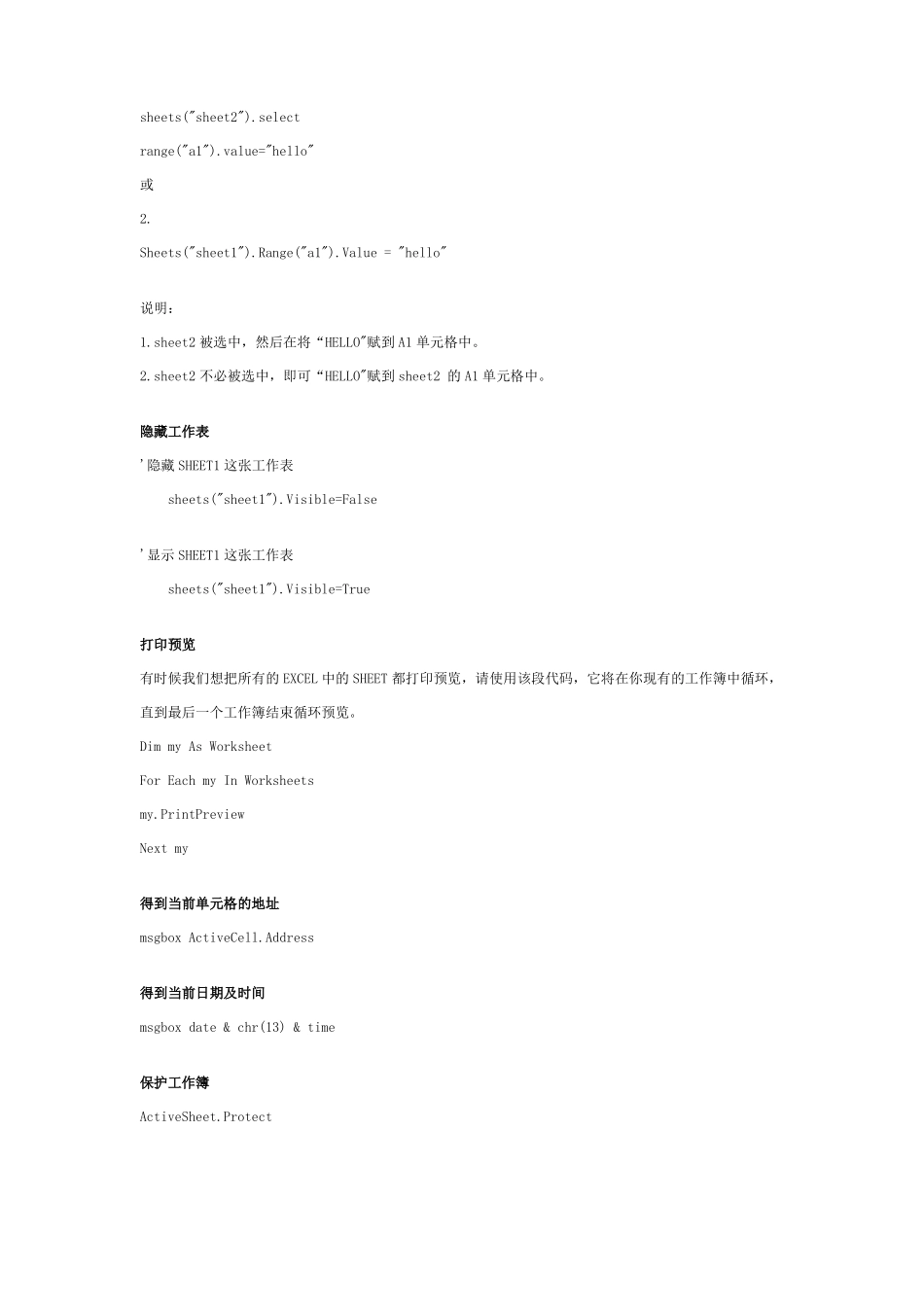 sheets("sheet2").select

range("a1").value="hello"

或

2.

Sheets("sheet1").Range("a1").Value = "hello"

说明：

1.sheet2 被选中，然后在将“HELLO"赋到 A1 单元格中。

2.sheet2 不必被选中，即可“HELLO"赋到 sheet2 的 A1 单元格中。

隐藏工作表

'隐藏 SHEET1 这张工作表

sheets("sheet1").Visible=False

'显示 SHEET1 这张工作表

sheets("sheet1").Visible=True

打印预览

有时候我们想把所有的 EXCEL 中的 SHEET 都打印预览，请使用该段代码，它将在你现有的工作簿中循环，直到最后一个工作簿结束循环预览。

Dim my As Worksheet

For Each my In Worksheets

my.PrintPreview

Next my

得到当前单元格的地址

msgbox ActiveCell.Address

得到当前日期及时间

msgbox date & chr(13) & time

保护工作簿

ActiveSheet.Protect